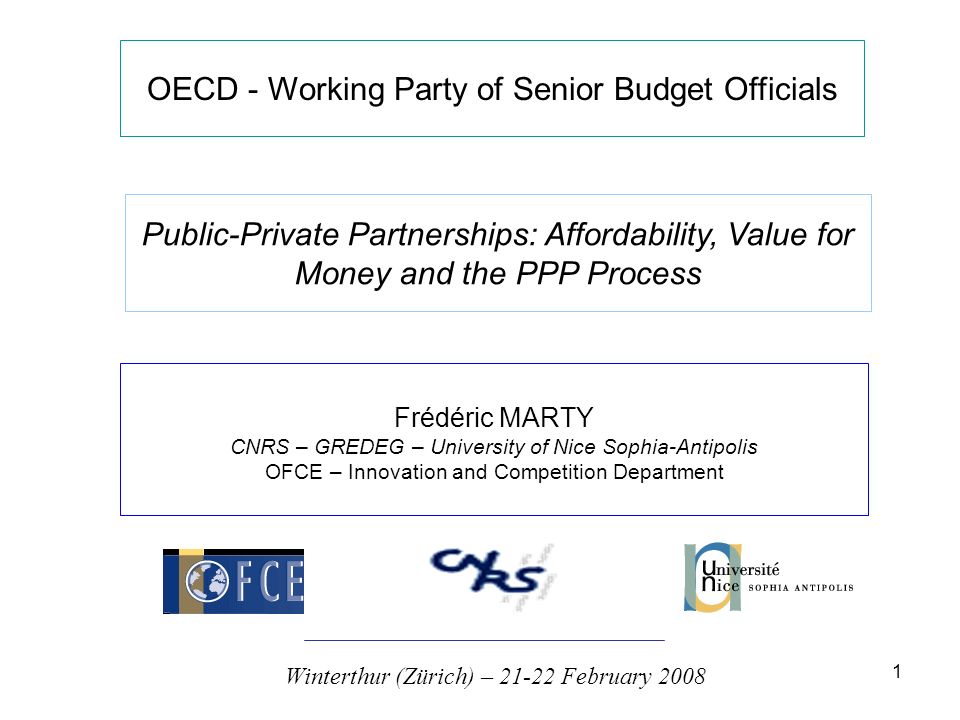 OECD - Working Party of Senior Budget Officials

Public-Private Partnerships: Affordability, Value for Money and the PPP Process

Frédéric MARTY
CNRS – GREDEG – University of Nice Sophia-Antipolis
OFCE – Innovation and Competition Department

OFCE

CNRS

Université Nice SOPHIA ANTIPOLIS

Winterthur (Zürich) – 21-22 February 2008

1